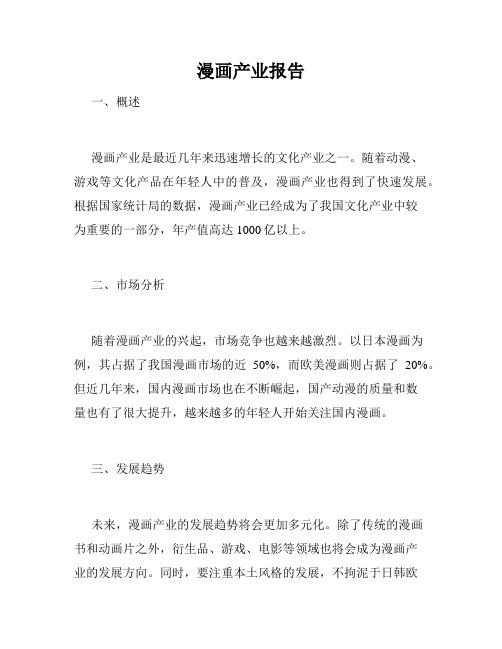 漫画产业报告

一、概述

漫画产业是最近几年来迅速增长的文化产业之一。随着动漫、游戏等文化产品在年轻人中的普及，漫画产业也得到了快速发展。根据国家统计局的数据，漫画产业已经成为了我国文化产业中较为重要的一部分，年产值高达 1000 亿以上。

二、市场分析

随着漫画产业的兴起，市场竞争也越来越激烈。以日本漫画为例，其占据了我国漫画市场的近 50%，而欧美漫画则占据了 20%。但近几年来，国内漫画市场也在不断崛起，国产动漫的质量和数量也有了很大提升，越来越多的年轻人开始关注国内漫画。

三、发展趋势

未来，漫画产业的发展趋势将会更加多元化。除了传统的漫画书和动画片之外，衍生品、游戏、电影等领域也将会成为漫画产业的发展方向。同时，要注重本土风格的发展，不拘泥于日韩欧